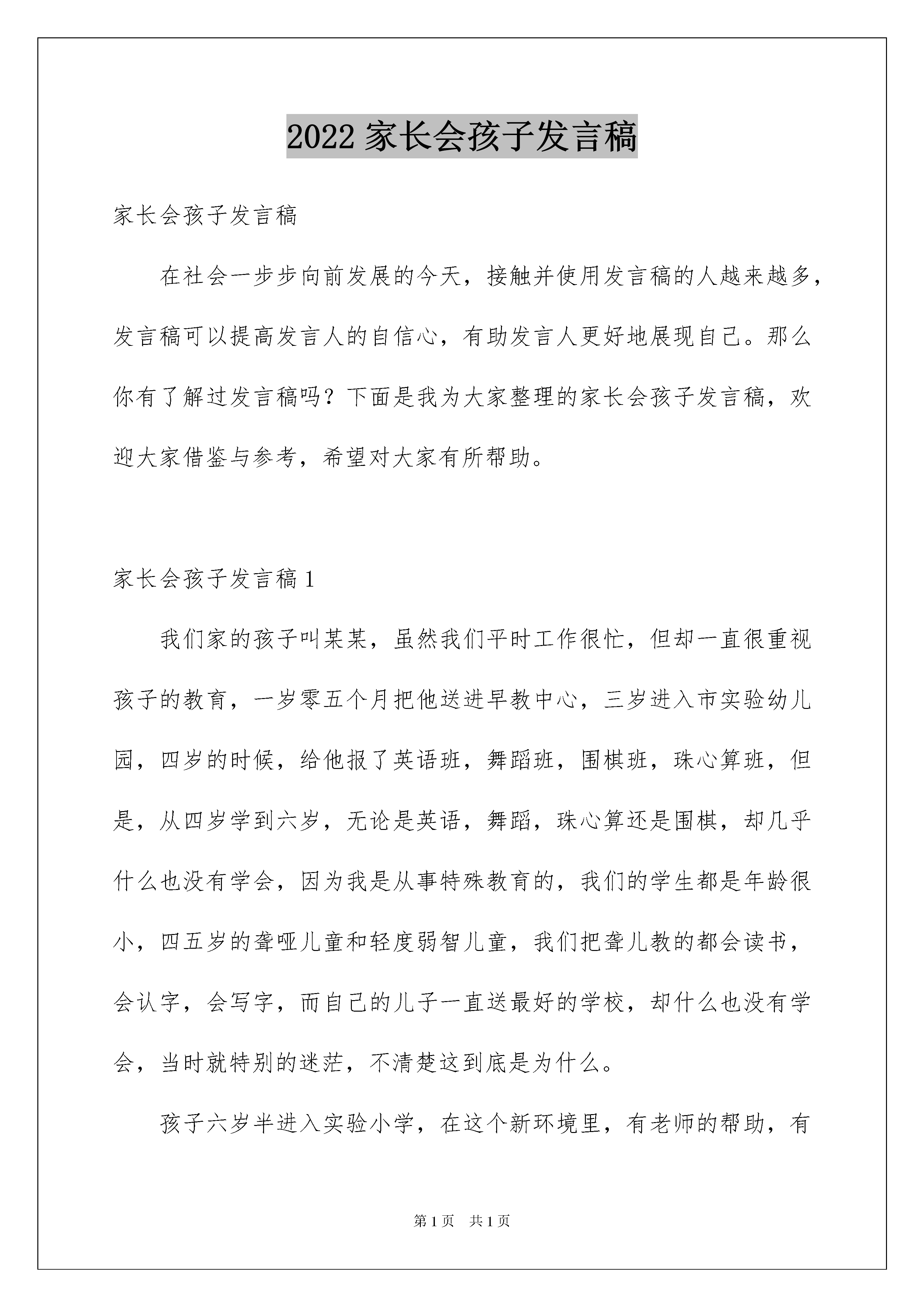 2022 家长会孩子发言稿

家长会孩子发言稿

在社会一步步向前发展的今天，接触并使用发言稿的人越来越多，发言稿可以提高发言人的自信心，有助发言人更好地展现自己。那么你有了解过发言稿吗？下面是我为大家整理的家长会孩子发言稿，欢迎大家借鉴与参考，希望对大家有所帮助。

家长会孩子发言稿 1

我们家的孩子叫某某，虽然我们平时工作很忙，但却一直很重视孩子的教育，一岁零五个月把他送进早教中心，三岁进入市实验幼儿园，四岁的时候，给他报了英语班，舞蹈班，围棋班，珠心算班，但是，从四岁学到六岁，无论是英语，舞蹈，珠心算还是围棋，却几乎什么也没有学会，因为我是从事特殊教育的，我们的学生都是年龄很小，四五岁的聋哑儿童和轻度弱智儿童，我们把聋儿教的都会读书，会认字，会写字，而自己的儿子一直送最好的学校，却什么也没有学会，当时就特别的迷茫，不清楚这到底是为什么。

孩子六岁半进入实验小学，在这个新环境里，有老师的帮助，有

第 1 页　共 1 页